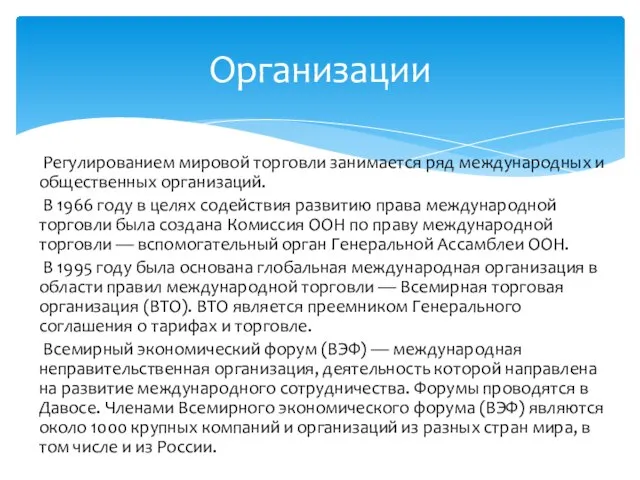 Организации

Регулированием мировой торговли занимается ряд международных и общественных организаций.

В 1966 году в целях содействия развитию права международной торговли была создана Комиссия ООН по праву международной торговли — вспомогательный орган Генеральной Ассамблеи ООН.

В 1995 году была основана глобальная международная организация в области правил международной торговли — Всемирная торговая организация (ВТО). ВТО является преемником Генерального соглашения о тарифах и торговле.

Всемирный экономический форум (ВЭФ) — международная неправительственная организация, деятельность которой направлена на развитие международного сотрудничества. Форумы проводятся в Давосе. Членами Всемирного экономического форума (ВЭФ) являются около 1000 крупных компаний и организаций из разных стран мира, в том числе и из России.